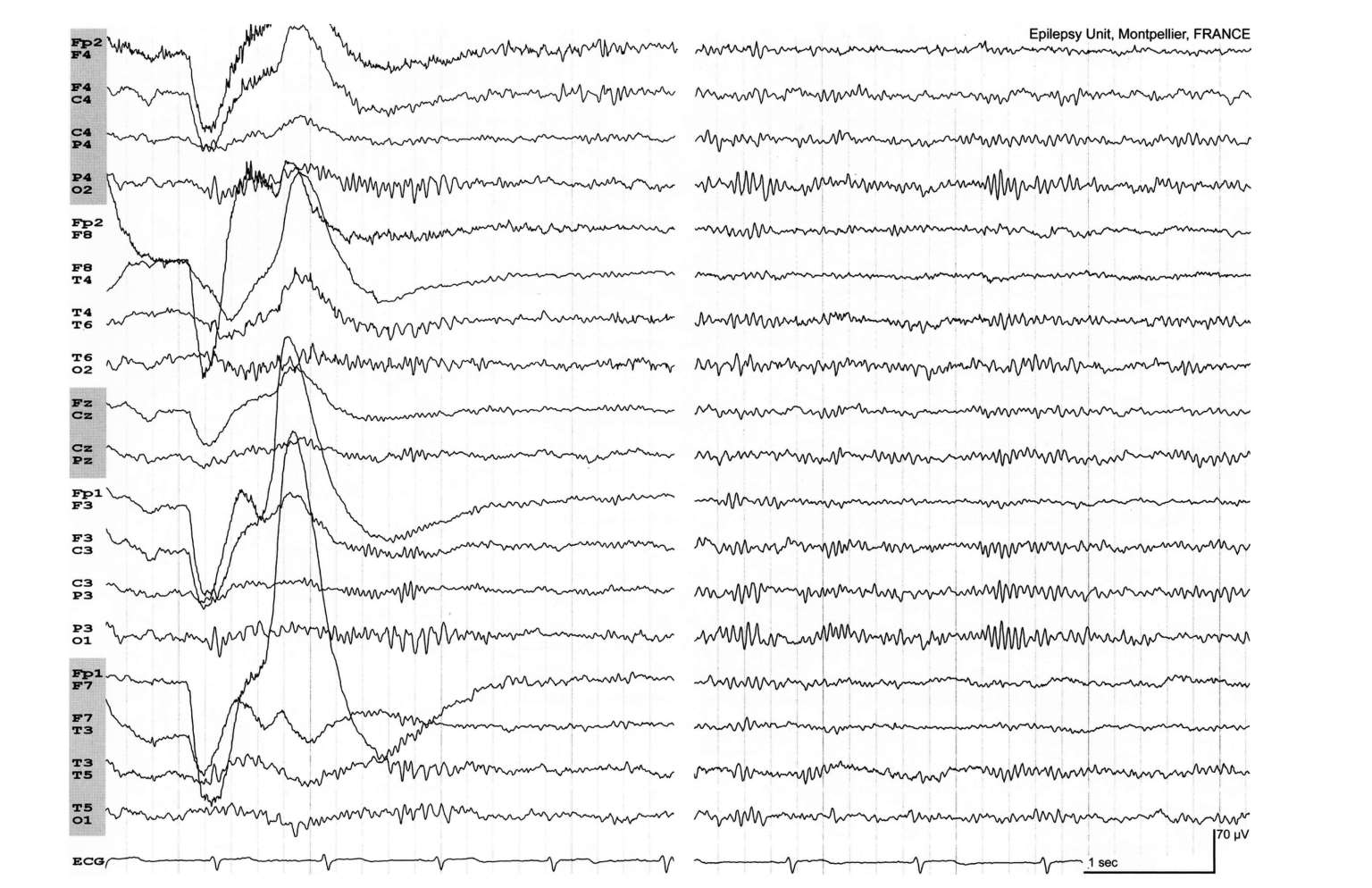 Epilepsy Unit, Montpellier, FRANCE

Fp2
F4

F4
C4

C4
P4

P4
O2

Fp2
F8

F8
T4

T4
T6

T6
O2

Fz
Cz

Cz
Pz

Fp1
F3

F3
C3

C3
P3

P3
O1

Fp1
F7

F7
T3

T3
T5

T5
O1

ECG

70 μV

1 sec